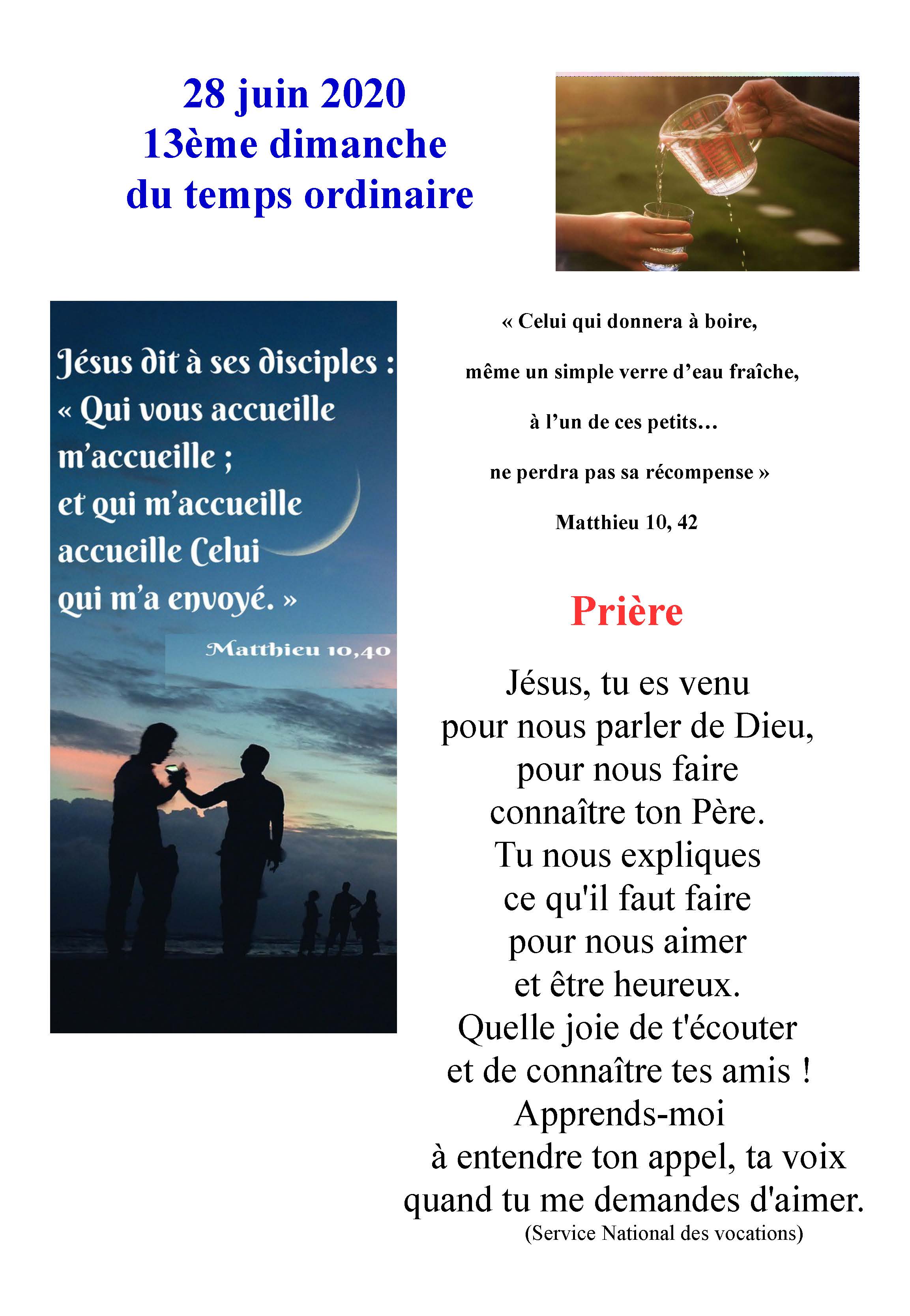 28 juin 2020
13ème dimanche
du temps ordinaire

Jésus dit à ses disciples :
« Qui vous accueille m'accueille ;
et qui m'accueille accueille Celui qui m'a envoyé. »

Matthieu 10,40

« Celui qui donnera à boire,

même un simple verre d'eau fraîche,

à l'un de ces petits…

ne perdra pas sa récompense »

Matthieu 10, 42

Prière

Jésus, tu es venu
pour nous parler de Dieu,
pour nous faire
connaître ton Père.
Tu nous expliques
ce qu'il faut faire
pour nous aimer
et être heureux.
Quelle joie de t'écouter
et de connaître tes amis !
Apprends-moi
à entendre ton appel, ta voix
quand tu me demandes d'aimer.
(Service National des vocations)